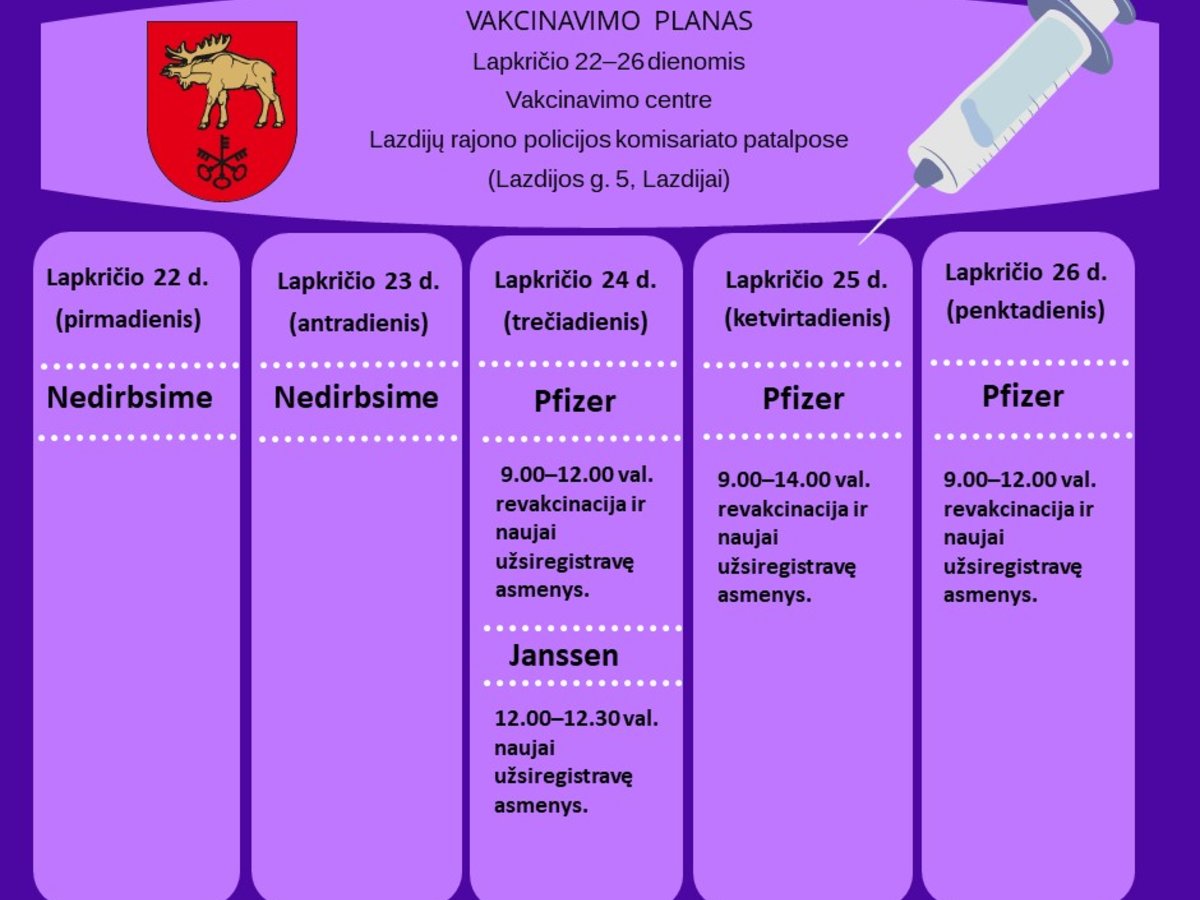 VAKCINAVIMO PLANAS
Lapkričio 22–26 dienomis
Vakcinavimo centre
Lazdijų rajono policijos komisariato patalpose
(Lazdijos g. 5, Lazdijai)

Lapkričio 22 d.
(pirmadienis)

Nedirbsime

Lapkričio 23 d.
(antradienis)

Nedirbsime

Lapkričio 24 d.
(trečiadienis)

Pfizer

9.00–12.00 val. revakcinacija ir naujai užsiregistravę asmenys.

Janssen

12.00–12.30 val. naujai užsiregistravę asmenys.

Lapkričio 25 d.
(ketvirtadienis)

Pfizer

9.00–14.00 val. revakcinacija ir naujai užsiregistravę asmenys.

Lapkričio 26 d.
(penktadienis)

Pfizer

9.00–12.00 val. revakcinacija ir naujai užsiregistravę asmenys.